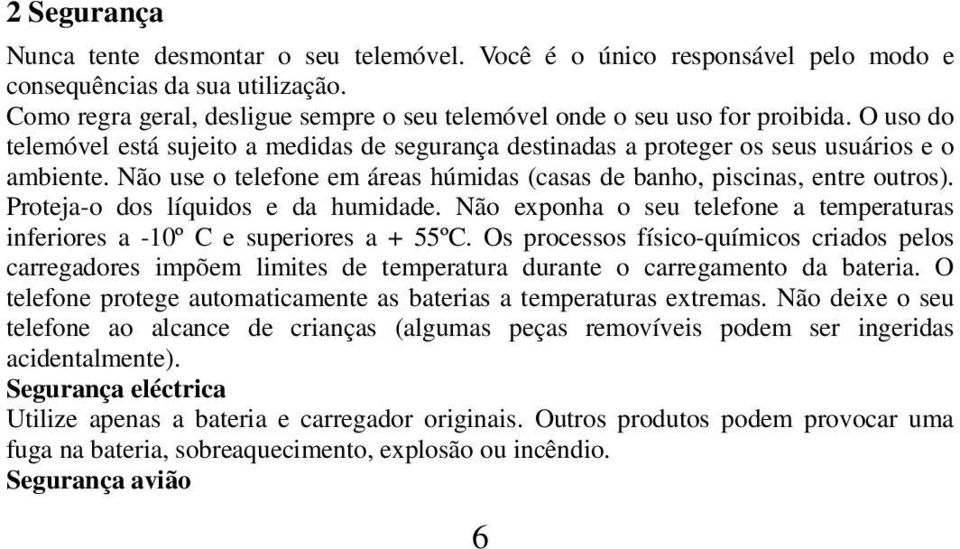 2 Segurança

Nunca tente desmontar o seu telemóvel. Você é o único responsável pelo modo e consequências da sua utilização.
Como regra geral, desligue sempre o seu telemóvel onde o seu uso for proibida. O uso do telemóvel está sujeito a medidas de segurança destinadas a proteger os seus usuários e o ambiente. Não use o telefone em áreas húmidas (casas de banho, piscinas, entre outros). Proteja-o dos líquidos e da humidade. Não exponha o seu telefone a temperaturas inferiores a -10º C e superiores a + 55ºC. Os processos físico-químicos criados pelos carregadores impõem limites de temperatura durante o carregamento da bateria. O telefone protege automaticamente as baterias a temperaturas extremas. Não deixe o seu telefone ao alcance de crianças (algumas peças removíveis podem ser ingeridas acidentalmente).
Segurança eléctrica
Utilize apenas a bateria e carregador originais. Outros produtos podem provocar uma fuga na bateria, sobreaquecimento, explosão ou incêndio.
Segurança avião

6